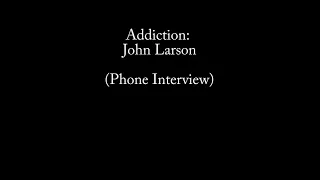 Addiction:
John Larson

(Phone Interview)